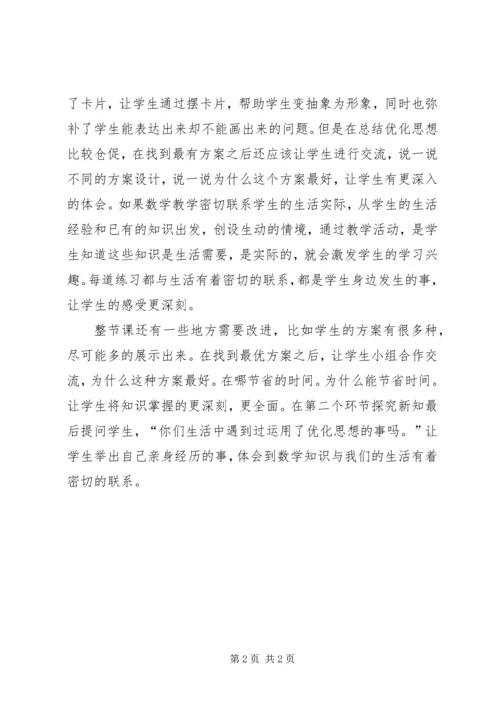 了卡片，让学生通过摆卡片，帮助学生变抽象为形象，同时也弥补了学生能表达出来却不能画出来的问题。但是在总结优化思想比较仓促，在找到最有方案之后还应该让学生进行交流，说一说不同的方案设计，说一说为什么这个方案最好，让学生有更深入的体会。如果数学教学密切联系学生的生活实际，从学生的生活经验和已有的知识出发，创设生动的情境，通过教学活动，是学生知道这些知识是生活需要，是实际的，就会激发学生的学习兴趣。每道练习都与生活有着密切的联系，都是学生身边发生的事，让学生的感受更深刻。

整节课还有一些地方需要改进，比如学生的方案有很多种，尽可能多的展示出来。在找到最优方案之后，让学生小组合作交流，为什么这种方案最好。在哪节省的时间。为什么能节省时间。让学生将知识掌握的更深刻，更全面。在第二个环节探究新知最后提问学生，“你们生活中遇到过运用了优化思想的事吗。”让学生举出自己亲身经历的事，体会到数学知识与我们的生活有着密切的联系。

第 2 页 共 2 页